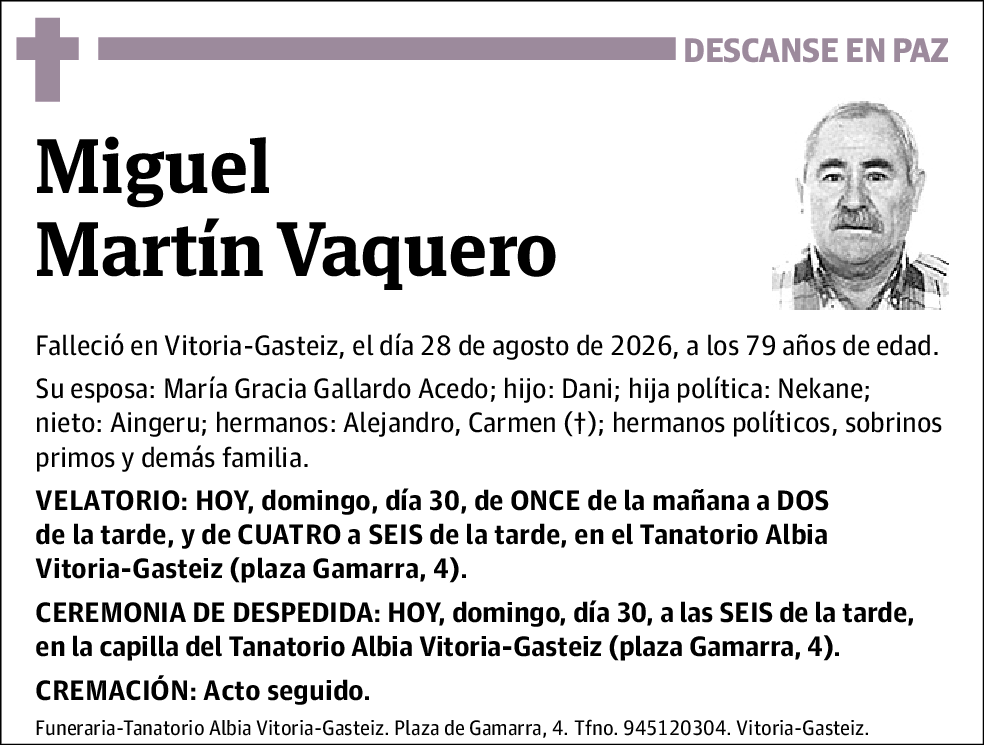 DESCANSE EN PAZ

Miguel
Martín Vaquero

Falleció en Vitoria-Gasteiz, el día 28 de agosto de 2026, a los 79 años de edad.

Su esposa: María Gracia Gallardo Acedo; hijo: Dani; hija política: Nekane; nieto: Aingeru; hermanos: Alejandro, Carmen (†); hermanos políticos, sobrinos primos y demás familia.

VELATORIO: HOY, domingo, día 30, de ONCE de la mañana a DOS de la tarde, y de CUATRO a SEIS de la tarde, en el Tanatorio Albia Vitoria-Gasteiz (plaza Gamarra, 4).

CEREMONIA DE DESPEDIDA: HOY, domingo, día 30, a las SEIS de la tarde, en la capilla del Tanatorio Albia Vitoria-Gasteiz (plaza Gamarra, 4).

CREMACIÓN: Acto seguido.

Funeraria-Tanatorio Albia Vitoria-Gasteiz. Plaza de Gamarra, 4. Tfno. 945120304. Vitoria-Gasteiz.